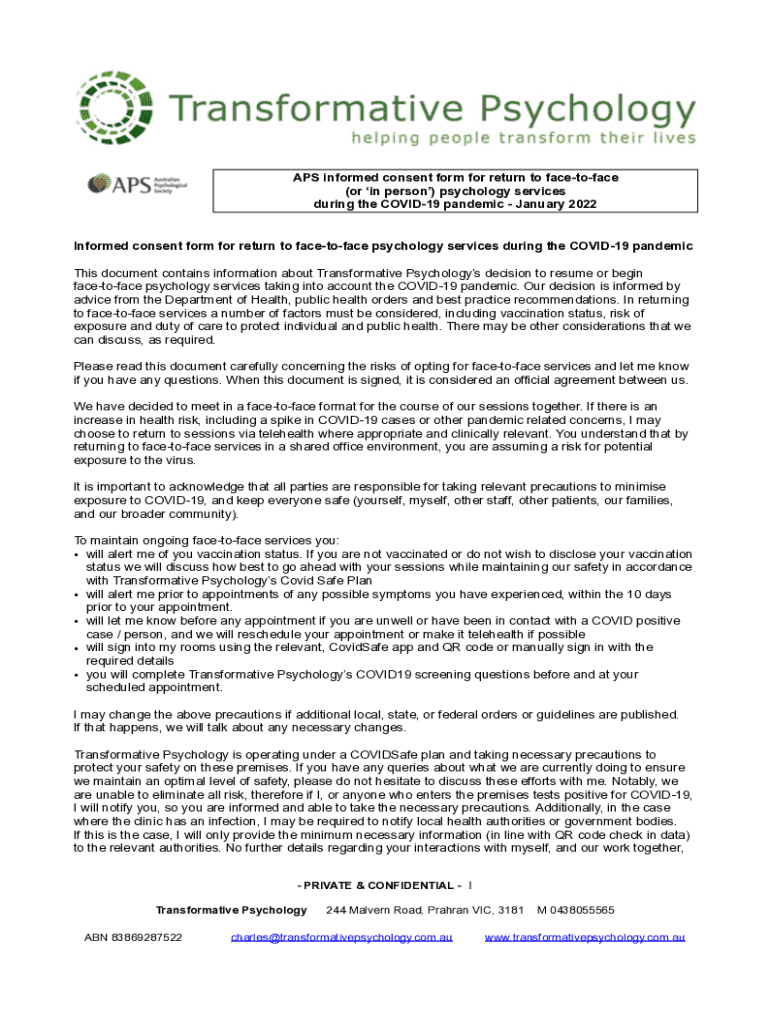 Transformative Psychology
helping people transform their lives

APS Australian Psychological Society

APS informed consent form for return to face-to-face (or 'in person') psychology services during the COVID-19 pandemic - January 2022

Informed consent form for return to face-to-face psychology services during the COVID-19 pandemic

This document contains information about Transformative Psychology's decision to resume or begin face-to-face psychology services taking into account the COVID-19 pandemic. Our decision is informed by advice from the Department of Health, public health orders and best practice recommendations. In returning to face-to-face services a number of factors must be considered, including vaccination status, risk of exposure and duty of care to protect individual and public health. There may be other considerations that we can discuss, as required.

Please read this document carefully concerning the risks of opting for face-to-face services and let me know if you have any questions. When this document is signed, it is considered an official agreement between us.

We have decided to meet in a face-to-face format for the course of our sessions together. If there is an increase in health risk, including a spike in COVID-19 cases or other pandemic related concerns, I may choose to return to sessions via telehealth where appropriate and clinically relevant. You understand that by returning to face-to-face services in a shared office environment, you are assuming a risk for potential exposure to the virus.

It is important to acknowledge that all parties are responsible for taking relevant precautions to minimise exposure to COVID-19, and keep everyone safe (yourself, myself, other staff, other patients, our families, and our broader community).

To maintain ongoing face-to-face services you:
• will alert me of you vaccination status. If you are not vaccinated or do not wish to disclose your vaccination status we will discuss how best to go ahead with your sessions while maintaining our safety in accordance with Transformative Psychology's Covid Safe Plan
• will alert me prior to appointments of any possible symptoms you have experienced, within the 10 days prior to your appointment.
• will let me know before any appointment if you are unwell or have been in contact with a COVID positive case / person, and we will reschedule your appointment or make it telehealth if possible
• will sign into my rooms using the relevant, CovidSafe app and QR code or manually sign in with the required details
• you will complete Transformative Psychology's COVID19 screening questions before and at your scheduled appointment.

I may change the above precautions if additional local, state, or federal orders or guidelines are published. If that happens, we will talk about any necessary changes.

Transformative Psychology is operating under a COVIDSafe plan and taking necessary precautions to protect your safety on these premises. If you have any queries about what we are currently doing to ensure we maintain an optimal level of safety, please do not hesitate to discuss these efforts with me. Notably, we are unable to eliminate all risk, therefore if I, or anyone who enters the premises tests positive for COVID-19, I will notify you, so you are informed and able to take the necessary precautions. Additionally, in the case where the clinic has an infection, I may be required to notify local health authorities or government bodies. If this is the case, I will only provide the minimum necessary information (in line with QR code check in data) to the relevant authorities. No further details regarding your interactions with myself, and our work together,

- PRIVATE & CONFIDENTIAL - I

Transformative Psychology 244 Malvern Road, Prahran VIC, 3181 M 0438055565

ABN 83869287522 charles@transformativepsychology.com.au www.transformativepsychology.com.au